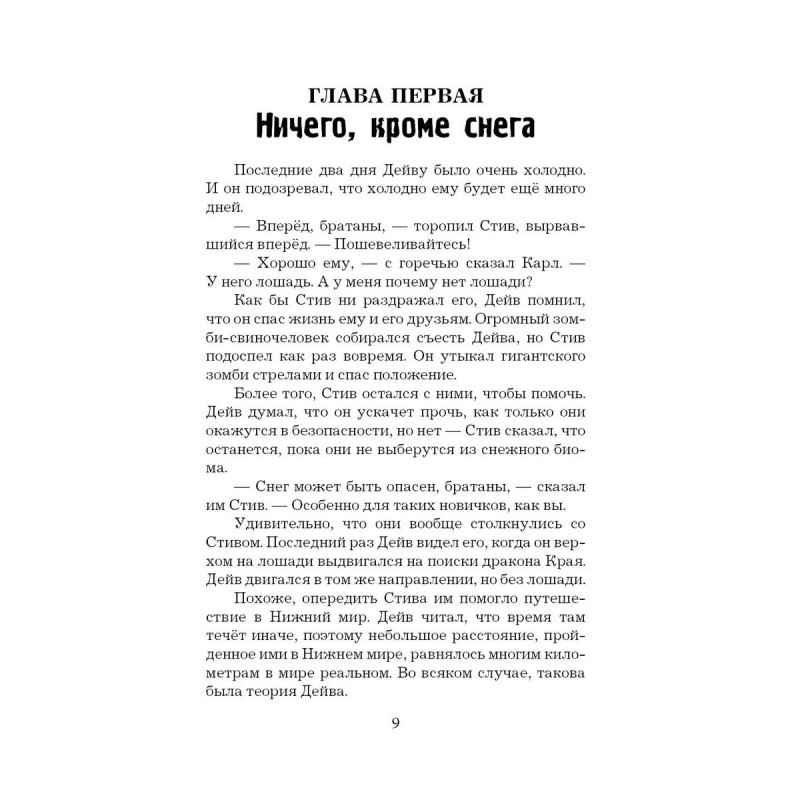 ГЛАВА ПЕРВАЯ
Ничего, кроме снега

Последние два дня Дейву было очень холодно. И он подозревал, что холодно ему будет ещё много дней.

— Вперёд, братаны, — торопил Стив, вырвавшийся вперёд. — Пошевеливайтесь!

— Хорошо ему, — с горечью сказал Карл. — У него лошадь. А у меня почему нет лошади?

Как бы Стив ни раздражал его, Дейв помнил, что он спас жизнь ему и его друзьям. Огромный зомби-свиночеловек собирался съесть Дейва, но Стив подоспел как раз вовремя. Он утыкал гигантского зомби стрелами и спас положение.

Более того, Стив остался с ними, чтобы помочь. Дейв думал, что он ускачет прочь, как только они окажутся в безопасности, но нет — Стив сказал, что останется, пока они не выберутся из снежного биома.

— Снег может быть опасен, братаны, — сказал им Стив. — Особенно для таких новичков, как вы.

Удивительно, что они вообще столкнулись со Стивом. Последний раз Дейв видел его, когда он верхом на лошади выдвигался на поиски дракона Края. Дейв двигался в том же направлении, но без лошади.

Похоже, опередить Стива им помогло путешествие в Нижний мир. Дейв читал, что время там течёт иначе, поэтому небольшое расстояние, пройденное ими в Нижнем мире, равнялось многим километрам в мире реальном. Во всяком случае, такова была теория Дейва.

9